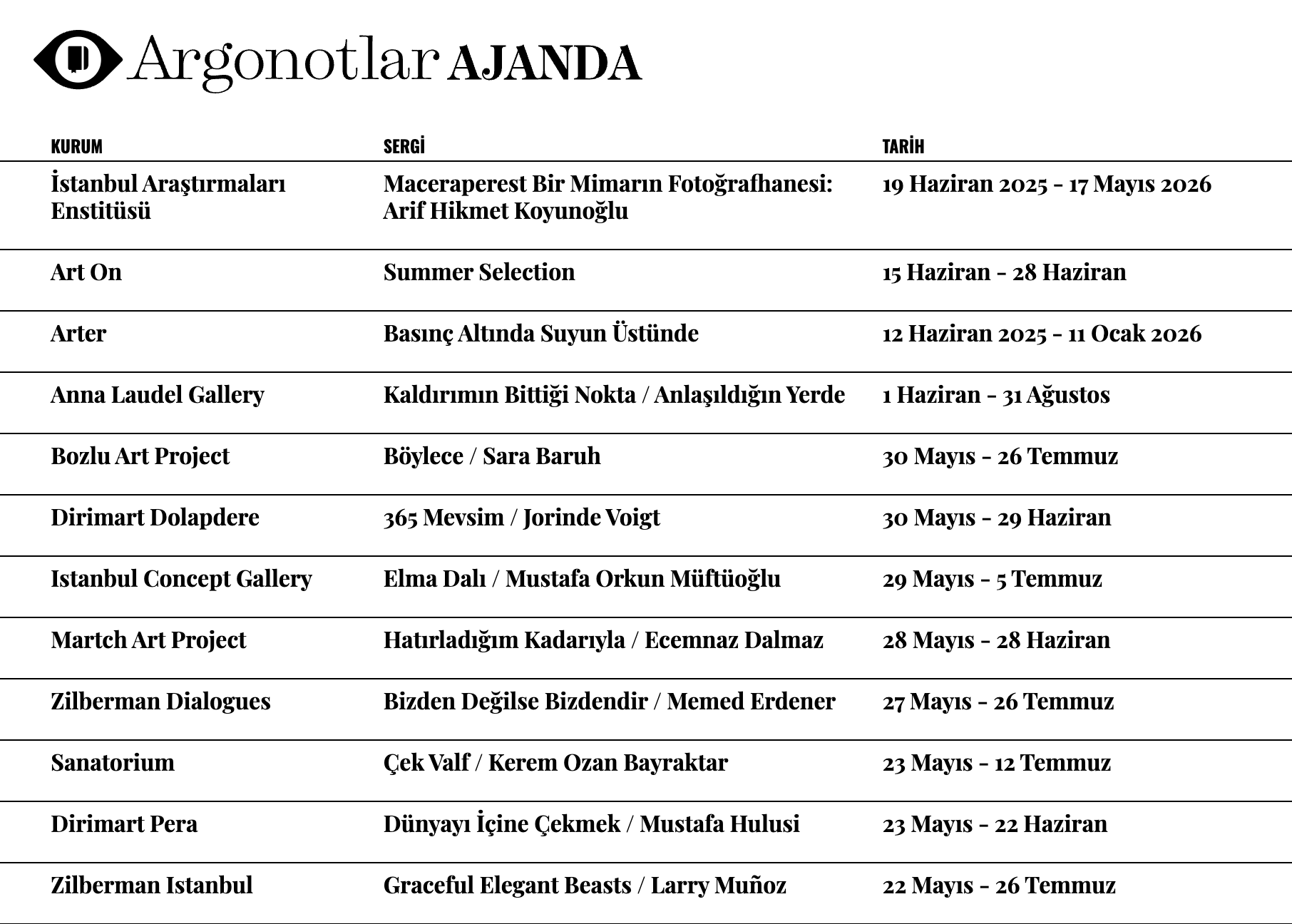 Argonotlar AJANDA

| KURUM | SERGİ | TARİH |
|---|---|---|
| İstanbul Araştırmaları Enstitüsü | Maceraperest Bir Mimarın Fotoğrafhanesi: Arif Hikmet Koyunoğlu | 19 Haziran 2025 - 17 Mayıs 2026 |
| Art On | Summer Selection | 15 Haziran - 28 Haziran |
| Arter | Basınç Altında Suyun Üstünde | 12 Haziran 2025 - 11 Ocak 2026 |
| Anna Laudel Gallery | Kaldırımın Bittiği Nokta / Anlaşıldığın Yerde | 1 Haziran - 31 Ağustos |
| Bozlu Art Project | Böylece / Sara Baruh | 30 Mayıs - 26 Temmuz |
| Dirimart Dolapdere | 365 Mevsim / Jorinde Voigt | 30 Mayıs - 29 Haziran |
| Istanbul Concept Gallery | Elma Dalı / Mustafa Orkun Müftüoğlu | 29 Mayıs - 5 Temmuz |
| Martch Art Project | Hatırladığım Kadarıyla / Ecemnaz Dalmaz | 28 Mayıs - 28 Haziran |
| Zilberman Dialogues | Bizden Değilse Bizdendir / Memed Erdener | 27 Mayıs - 26 Temmuz |
| Sanatorium | Çek Valf / Kerem Ozan Bayraktar | 23 Mayıs - 12 Temmuz |
| Dirimart Pera | Dünyayı İçine Çekmek / Mustafa Hulusi | 23 Mayıs - 22 Haziran |
| Zilberman Istanbul | Graceful Elegant Beasts / Larry Muñoz | 22 Mayıs - 26 Temmuz |